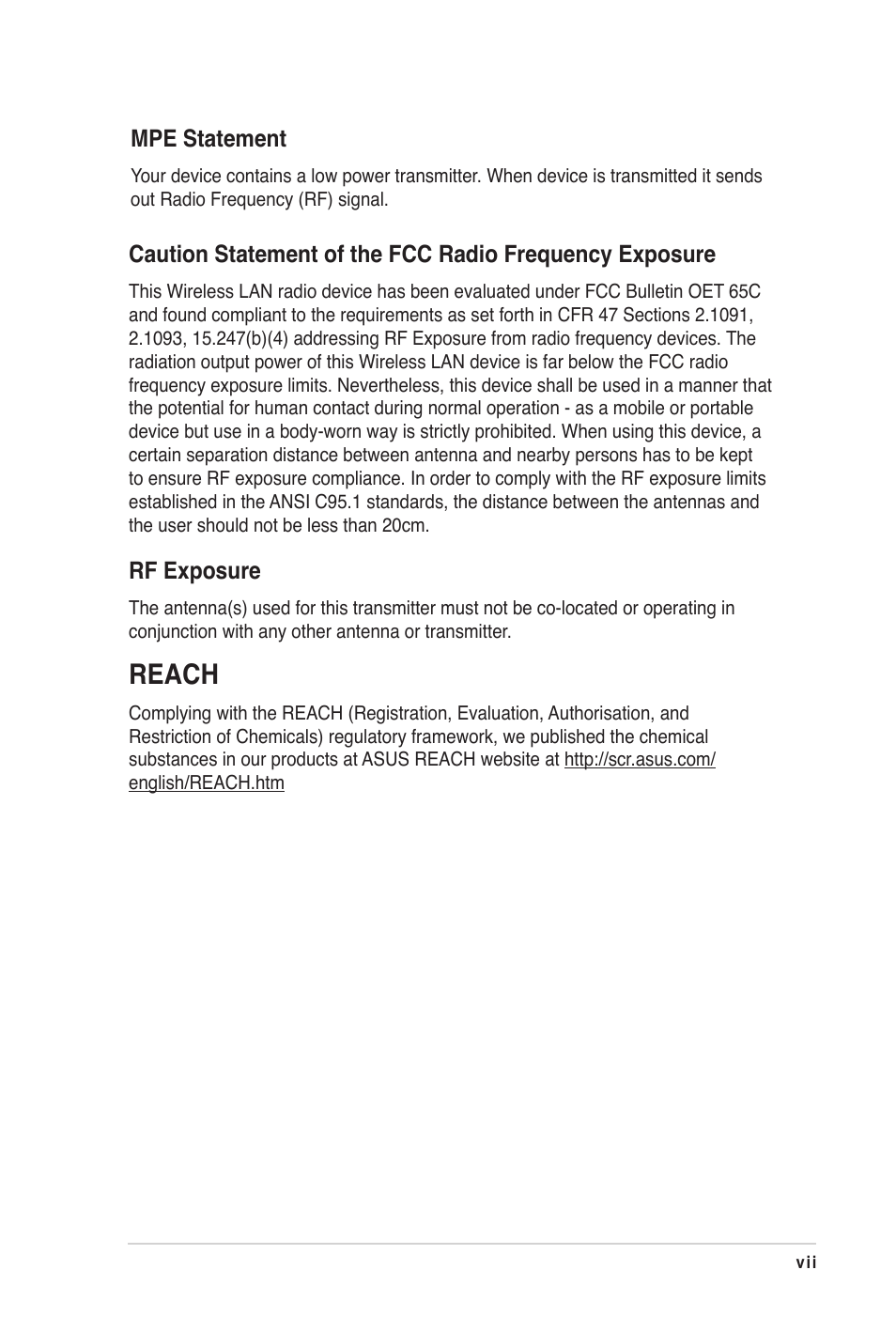 MPE Statement

Your device contains a low power transmitter. When device is transmitted it sends out Radio Frequency (RF) signal.

Caution Statement of the FCC Radio Frequency Exposure

This Wireless LAN radio device has been evaluated under FCC Bulletin OET 65C and found compliant to the requirements as set forth in CFR 47 Sections 2.1091, 2.1093, 15.247(b)(4) addressing RF Exposure from radio frequency devices. The radiation output power of this Wireless LAN device is far below the FCC radio frequency exposure limits. Nevertheless, this device shall be used in a manner that the potential for human contact during normal operation - as a mobile or portable device but use in a body-worn way is strictly prohibited. When using this device, a certain separation distance between antenna and nearby persons has to be kept to ensure RF exposure compliance. In order to comply with the RF exposure limits established in the ANSI C95.1 standards, the distance between the antennas and the user should not be less than 20cm.

RF Exposure

The antenna(s) used for this transmitter must not be co-located or operating in conjunction with any other antenna or transmitter.

REACH

Complying with the REACH (Registration, Evaluation, Authorisation, and Restriction of Chemicals) regulatory framework, we published the chemical substances in our products at ASUS REACH website at http://scr.asus.com/english/REACH.htm

vii